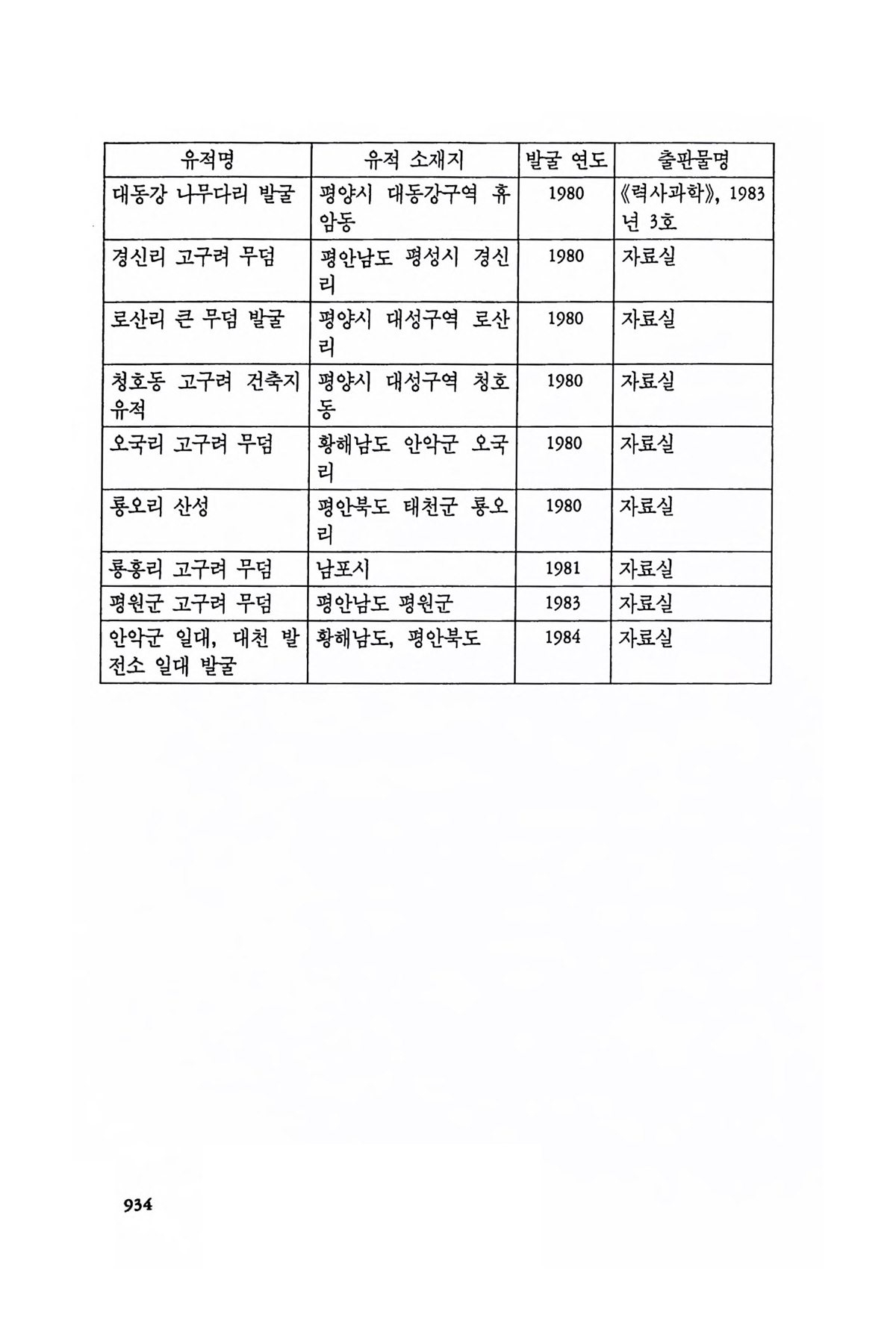 | 유적명 | 유적 소재지 | 발굴 연도 | 출판물명 |
|---|---|---|---|
| 대동강 나무다리 발굴 | 평양시 대동강구역 휴암동 | 1980 | 《력사과학》, 1983년 3호 |
| 경신리 고구려 무덤 | 평안남도 평성시 경신리 | 1980 | 자료실 |
| 로산리 큰 무덤 발굴 | 평양시 대성구역 로산리 | 1980 | 자료실 |
| 청호동 고구려 건축지 유적 | 평양시 대성구역 청호동 | 1980 | 자료실 |
| 오국리 고구려 무덤 | 황해남도 안악군 오국리 | 1980 | 자료실 |
| 룡오리 산성 | 평안북도 태천군 룡오리 | 1980 | 자료실 |
| 룡흥리 고구려 무덤 | 남포시 | 1981 | 자료실 |
| 평원군 고구려 무덤 | 평안남도 평원군 | 1983 | 자료실 |
| 안악군 일대, 대천 발전소 일대 발굴 | 황해남도, 평안북도 | 1984 | 자료실 |

934